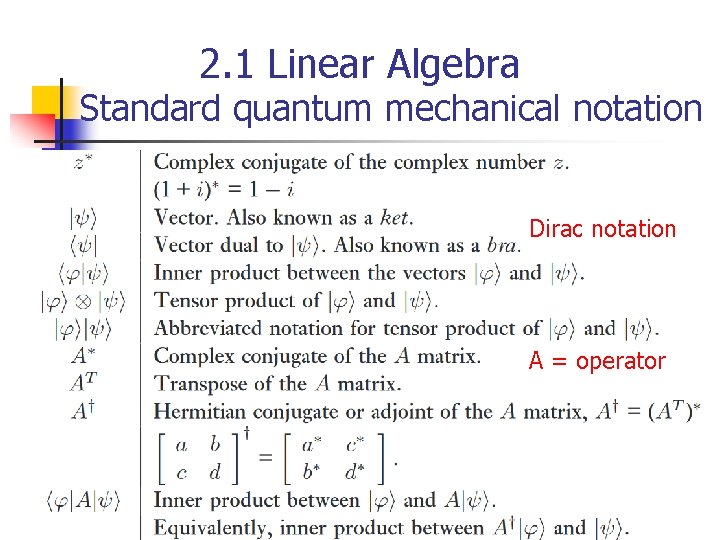 2.1 Linear Algebra
Standard quantum mechanical notation

| | |
|---|---|
| $z^*$ | Complex conjugate of the complex number $z$. $(1+i)^* = 1-i$ |
| $\|\psi\rangle$ | Vector. Also known as a *ket*. |
| $\langle\psi\|$ | Vector dual to $\|\psi\rangle$. Also known as a *bra*. |
| $\langle\varphi\|\psi\rangle$ | Inner product between the vectors $\|\varphi\rangle$ and $\|\psi\rangle$. |
| $\|\varphi\rangle \otimes \|\psi\rangle$ | Tensor product of $\|\varphi\rangle$ and $\|\psi\rangle$. |
| $\|\varphi\rangle\|\psi\rangle$ | Abbreviated notation for tensor product of $\|\varphi\rangle$ and $\|\psi\rangle$. |
| $A^*$ | Complex conjugate of the $A$ matrix. |
| $A^T$ | Transpose of the $A$ matrix. |
| $A^\dagger$ | Hermitian conjugate or adjoint of the $A$ matrix, $A^\dagger = (A^T)^*$ $\begin{bmatrix} a & b \\ c & d \end{bmatrix}^\dagger = \begin{bmatrix} a^* & c^* \\ b^* & d^* \end{bmatrix}$. |
| $\langle\varphi\|A\|\psi\rangle$ | Inner product between $\|\varphi\rangle$ and $A\|\psi\rangle$. Equivalently, inner product between $A^\dagger\|\varphi\rangle$ and $\|\psi\rangle$. |

Dirac notation

A = operator